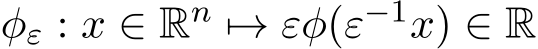 $\phi_\varepsilon : x \in \mathbb{R}^n \mapsto \varepsilon\phi(\varepsilon^{-1}x) \in \mathbb{R}$